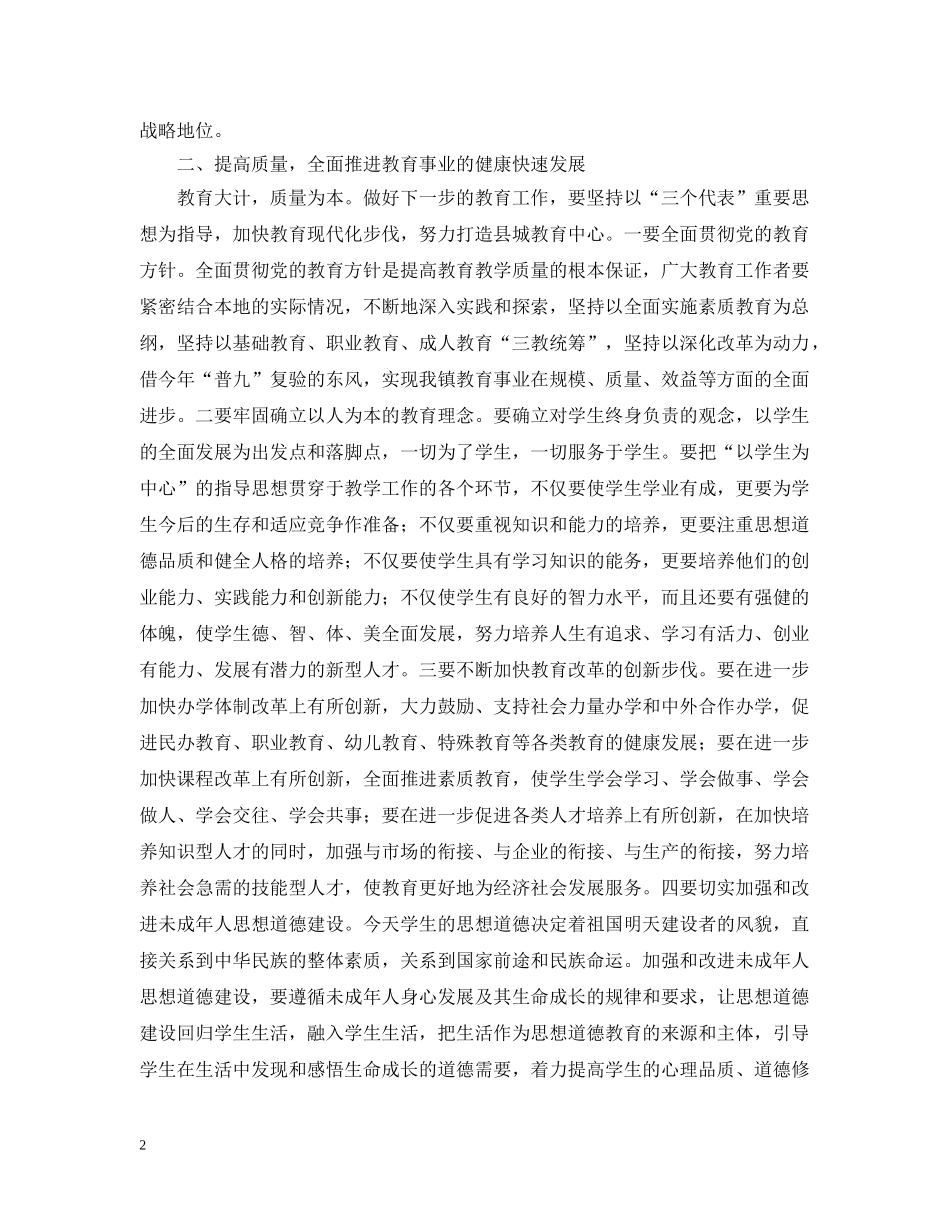 战略地位。

二、提高质量，全面推进教育事业的健康快速发展

教育大计，质量为本。做好下一步的教育工作，要坚持以“三个代表”重要思想为指导，加快教育现代化步伐，努力打造县城教育中心。一要全面贯彻党的教育方针。全面贯彻党的教育方针是提高教育教学质量的根本保证，广大教育工作者要紧密结合本地的实际情况，不断地深入实践和探索，坚持以全面实施素质教育为总纲，坚持以基础教育、职业教育、成人教育“三教统筹”，坚持以深化改革为动力，借今年“普九”复验的东风，实现我镇教育事业在规模、质量、效益等方面的全面进步。二要牢固确立以人为本的教育理念。要确立对学生终身负责的观念，以学生的全面发展为出发点和落脚点，一切为了学生，一切服务于学生。要把“以学生为中心”的指导思想贯穿于教学工作的各个环节，不仅要使学生学业有成，更要为学生今后的生存和适应竞争作准备；不仅要重视知识和能力的培养，更要注重思想道德品质和健全人格的培养；不仅要使学生具有学习知识的能务，更要培养他们的创业能力、实践能力和创新能力；不仅使学生有良好的智力水平，而且还要有强健的体魄，使学生德、智、体、美全面发展，努力培养人生有追求、学习有活力、创业有能力、发展有潜力的新型人才。三要不断加快教育改革的创新步伐。要在进一步加快办学体制改革上有所创新，大力鼓励、支持社会力量办学和中外合作办学，促进民办教育、职业教育、幼儿教育、特殊教育等各类教育的健康发展；要在进一步加快课程改革上有所创新，全面推进素质教育，使学生学会学习、学会做事、学会做人、学会交往、学会共事；要在进一步促进各类人才培养上有所创新，在加快培养知识型人才的同时，加强与市场的衔接、与企业的衔接、与生产的衔接，努力培养社会急需的技能型人才，使教育更好地为经济社会发展服务。四要切实加强和改进未成年人思想道德建设。今天学生的思想道德决定着祖国明天建设者的风貌，直接关系到中华民族的整体素质，关系到国家前途和民族命运。加强和改进未成年人思想道德建设，要遵循未成年人身心发展及其生命成长的规律和要求，让思想道德建设回归学生生活，融入学生生活，把生活作为思想道德教育的来源和主体，引导学生在生活中发现和感悟生命成长的道德需要，着力提高学生的心理品质、道德修

2